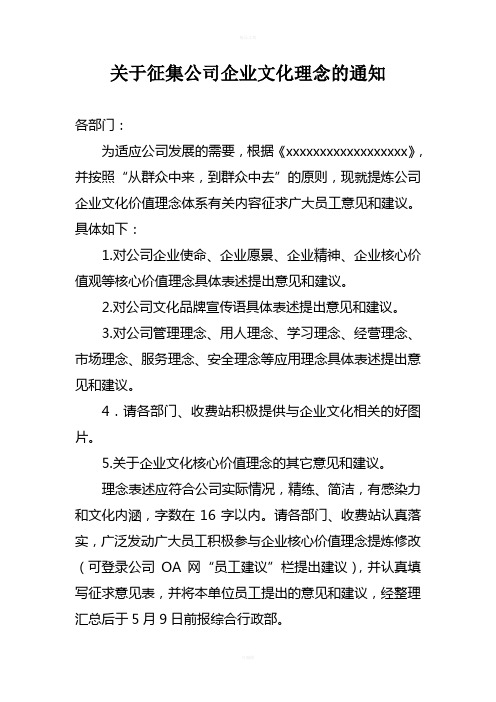 关于征集公司企业文化理念的通知

各部门：

为适应公司发展的需要，根据《xxxxxxxxxxxxxxxxxx》，并按照“从群众中来，到群众中去”的原则，现就提炼公司企业文化价值理念体系有关内容征求广大员工意见和建议。具体如下：

1.对公司企业使命、企业愿景、企业精神、企业核心价值观等核心价值理念具体表述提出意见和建议。

2.对公司文化品牌宣传语具体表述提出意见和建议。

3.对公司管理理念、用人理念、学习理念、经营理念、市场理念、服务理念、安全理念等应用理念具体表述提出意见和建议。

4．请各部门、收费站积极提供与企业文化相关的好图片。

5.关于企业文化核心价值理念的其它意见和建议。

理念表述应符合公司实际情况，精练、简洁，有感染力和文化内涵，字数在 16 字以内。请各部门、收费站认真落实，广泛发动广大员工积极参与企业核心价值理念提炼修改（可登录公司 OA 网“员工建议”栏提出建议），并认真填写征求意见表，并将本单位员工提出的意见和建议，经整理汇总后于 5 月 9 日前报综合行政部。